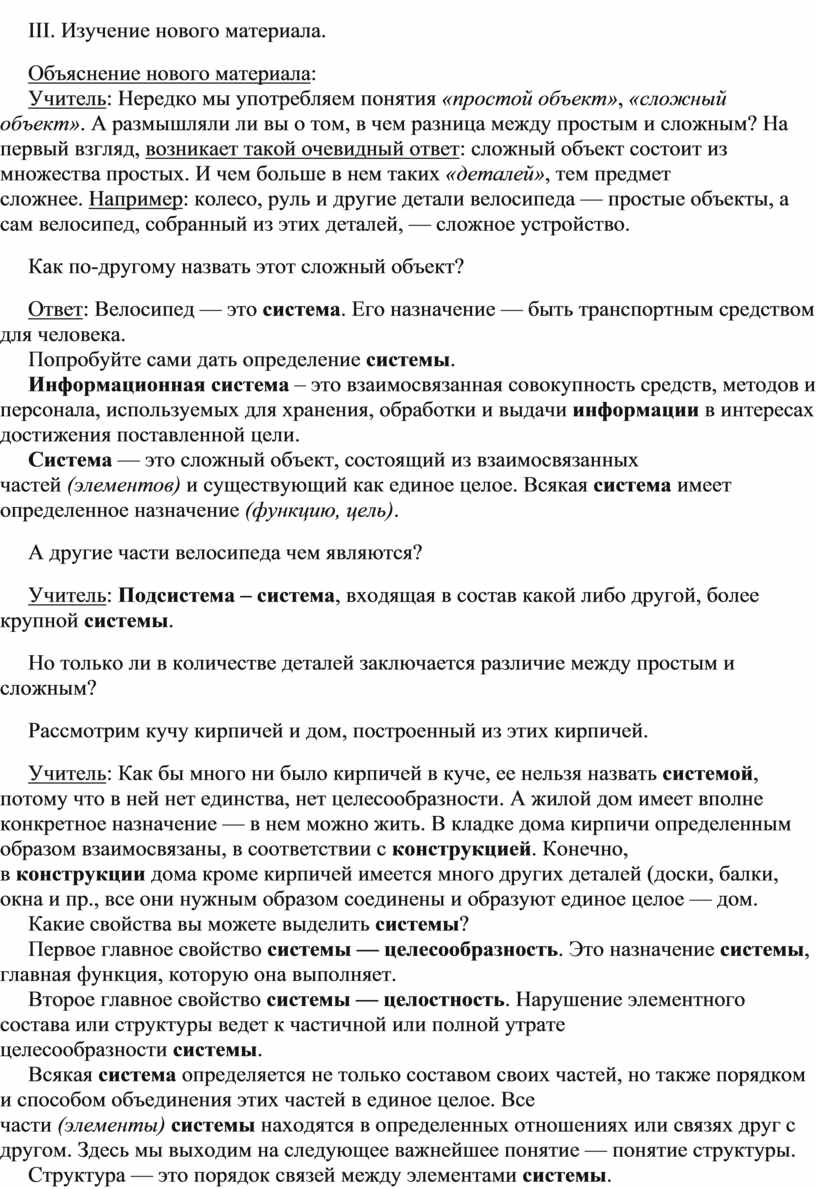 III. Изучение нового материала.

Объяснение нового материала:

Учитель: Нередко мы употребляем понятия «простой объект», «сложный объект». А размышляли ли вы о том, в чем разница между простым и сложным? На первый взгляд, возникает такой очевидный ответ: сложный объект состоит из множества простых. И чем больше в нем таких «деталей», тем предмет сложнее. Например: колесо, руль и другие детали велосипеда — простые объекты, а сам велосипед, собранный из этих деталей, — сложное устройство.

Как по-другому назвать этот сложный объект?

Ответ: Велосипед — это система. Его назначение — быть транспортным средством для человека.

Попробуйте сами дать определение системы.

Информационная система – это взаимосвязанная совокупность средств, методов и персонала, используемых для хранения, обработки и выдачи информации в интересах достижения поставленной цели.

Система — это сложный объект, состоящий из взаимосвязанных частей (элементов) и существующий как единое целое. Всякая система имеет определенное назначение (функцию, цель).

А другие части велосипеда чем являются?

Учитель: Подсистема – система, входящая в состав какой либо другой, более крупной системы.

Но только ли в количестве деталей заключается различие между простым и сложным?

Рассмотрим кучу кирпичей и дом, построенный из этих кирпичей.

Учитель: Как бы много ни было кирпичей в куче, ее нельзя назвать системой, потому что в ней нет единства, нет целесообразности. А жилой дом имеет вполне конкретное назначение — в нем можно жить. В кладке дома кирпичи определенным образом взаимосвязаны, в соответствии с конструкцией. Конечно, в конструкции дома кроме кирпичей имеется много других деталей (доски, балки, окна и пр., все они нужным образом соединены и образуют единое целое — дом.

Какие свойства вы можете выделить системы?

Первое главное свойство системы — целесообразность. Это назначение системы, главная функция, которую она выполняет.

Второе главное свойство системы — целостность. Нарушение элементного состава или структуры ведет к частичной или полной утрате целесообразности системы.

Всякая система определяется не только составом своих частей, но также порядком и способом объединения этих частей в единое целое. Все части (элементы) системы находятся в определенных отношениях или связях друг с другом. Здесь мы выходим на следующее важнейшее понятие — понятие структуры.

Структура — это порядок связей между элементами системы.